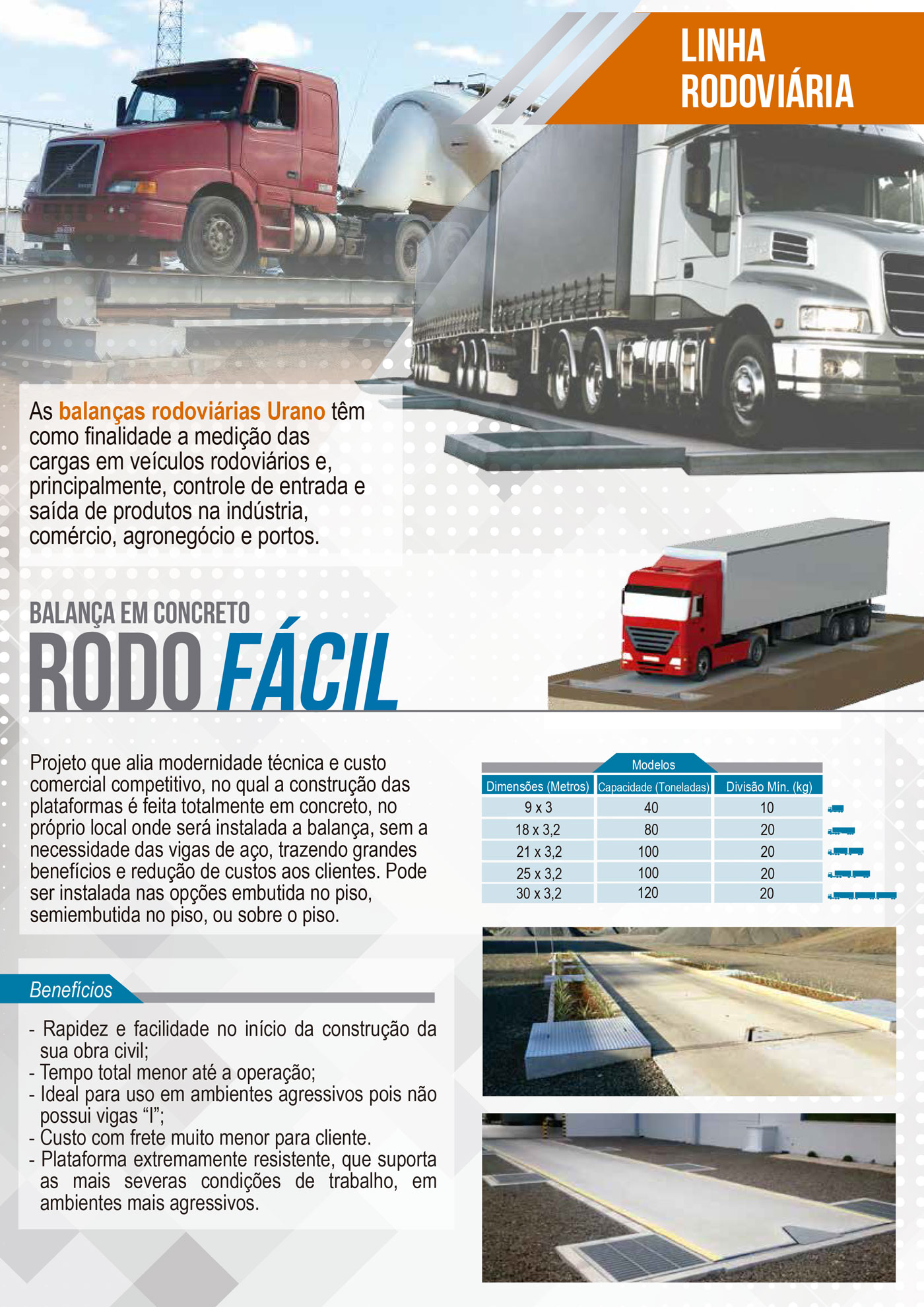 LINHA RODOVIÁRIA

As balanças rodoviárias Urano têm como finalidade a medição das cargas em veículos rodoviários e, principalmente, controle de entrada e saída de produtos na indústria, comércio, agronegócio e portos.

BALANÇA EM CONCRETO
RODO FÁCIL

Projeto que alia modernidade técnica e custo comercial competitivo, no qual a construção das plataformas é feita totalmente em concreto, no próprio local onde será instalada a balança, sem a necessidade das vigas de aço, trazendo grandes benefícios e redução de custos aos clientes. Pode ser instalada nas opções embutida no piso, semiembutida no piso, ou sobre o piso.

Modelos

| Dimensões (Metros) | Capacidade (Toneladas) | Divisão Mín. (kg) |
|---|---|---|
| 9 x 3 | 40 | 10 |
| 18 x 3,2 | 80 | 20 |
| 21 x 3,2 | 100 | 20 |
| 25 x 3,2 | 100 | 20 |
| 30 x 3,2 | 120 | 20 |

Benefícios

- Rapidez e facilidade no início da construção da sua obra civil;
- Tempo total menor até a operação;
- Ideal para uso em ambientes agressivos pois não possui vigas “I”;
- Custo com frete muito menor para cliente.
- Plataforma extremamente resistente, que suporta as mais severas condições de trabalho, em ambientes mais agressivos.